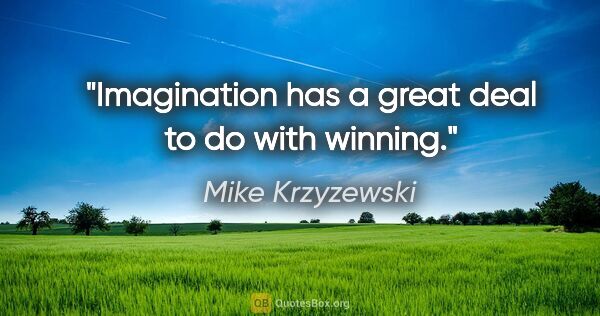 "Imagination has a great deal to do with winning."

Mike Krzyzewski

QB QuotesBox.org